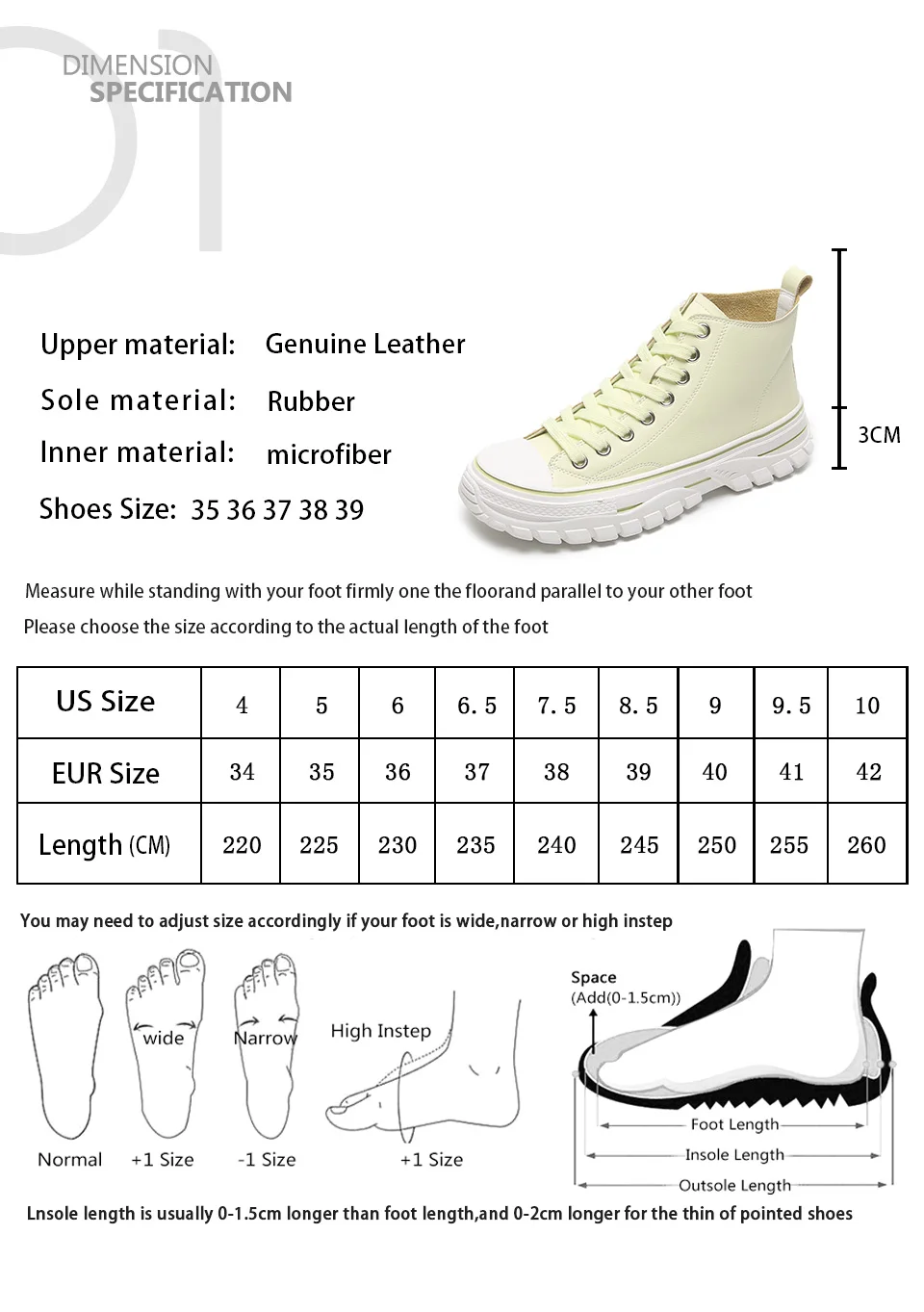 01
DIMENSION
SPECIFICATION

Upper material: Genuine Leather
Sole material: Rubber
Inner material: microfiber
Shoes Size: 35 36 37 38 39

3CM

Measure while standing with your foot firmly one the floorand parallel to your other foot
Please choose the size according to the actual length of the foot

| US Size | 4 | 5 | 6 | 6.5 | 7.5 | 8.5 | 9 | 9.5 | 10 |
|---|---|---|---|---|---|---|---|---|---|
| EUR Size | 34 | 35 | 36 | 37 | 38 | 39 | 40 | 41 | 42 |
| Length (CM) | 220 | 225 | 230 | 235 | 240 | 245 | 250 | 255 | 260 |

You may need to adjust size accordingly if your foot is wide,narrow or high instep

wide
Narrow
High Instep
Normal
+1 Size
-1 Size
+1 Size

Space
(Add(0-1.5cm))
Foot Length
Insole Length
Outsole Length

Lnsole length is usually 0-1.5cm longer than foot length,and 0-2cm longer for the thin of pointed shoes